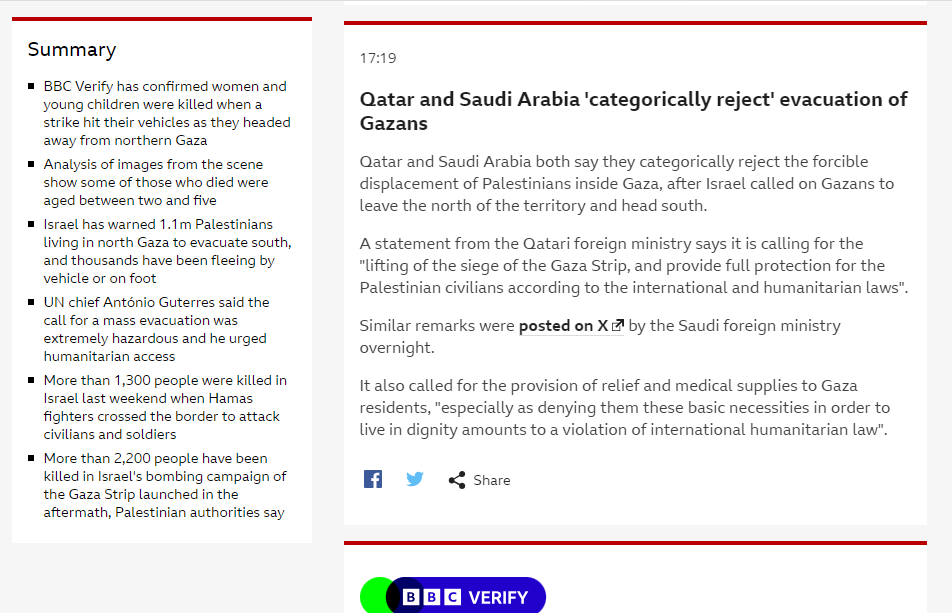 Summary

- BBC Verify has confirmed women and young children were killed when a strike hit their vehicles as they headed away from northern Gaza
- Analysis of images from the scene show some of those who died were aged between two and five
- Israel has warned 1.1m Palestinians living in north Gaza to evacuate south, and thousands have been fleeing by vehicle or on foot
- UN chief António Guterres said the call for a mass evacuation was extremely hazardous and he urged humanitarian access
- More than 1,300 people were killed in Israel last weekend when Hamas fighters crossed the border to attack civilians and soldiers
- More than 2,200 people have been killed in Israel's bombing campaign of the Gaza Strip launched in the aftermath, Palestinian authorities say

17:19

Qatar and Saudi Arabia 'categorically reject' evacuation of Gazans

Qatar and Saudi Arabia both say they categorically reject the forcible displacement of Palestinians inside Gaza, after Israel called on Gazans to leave the north of the territory and head south.

A statement from the Qatari foreign ministry says it is calling for the "lifting of the siege of the Gaza Strip, and provide full protection for the Palestinian civilians according to the international and humanitarian laws".

Similar remarks were posted on X by the Saudi foreign ministry overnight.

It also called for the provision of relief and medical supplies to Gaza residents, "especially as denying them these basic necessities in order to live in dignity amounts to a violation of international humanitarian law".

Share

BBC VERIFY